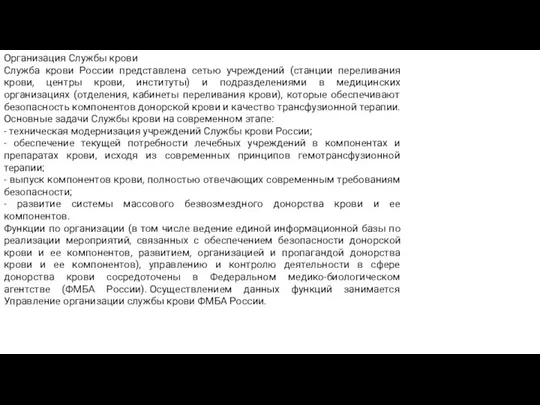 Организация Службы крови
Служба крови России представлена сетью учреждений (станции переливания крови, центры крови, институты) и подразделениями в медицинских организациях (отделения, кабинеты переливания крови), которые обеспечивают безопасность компонентов донорской крови и качество трансфузионной терапии.
Основные задачи Службы крови на современном этапе:
- техническая модернизация учреждений Службы крови России;
- обеспечение текущей потребности лечебных учреждений в компонентах и препаратах крови, исходя из современных принципов гемотрансфузионной терапии;
- выпуск компонентов крови, полностью отвечающих современным требованиям безопасности;
- развитие системы массового безвозмездного донорства крови и ее компонентов.
Функции по организации (в том числе ведение единой информационной базы по реализации мероприятий, связанных с обеспечением безопасности донорской крови и ее компонентов, развитием, организацией и пропагандой донорства крови и ее компонентов), управлению и контролю деятельности в сфере донорства крови сосредоточены в Федеральном медико-биологическом агентстве (ФМБА России). Осуществлением данных функций занимается Управление организации службы крови ФМБА России.